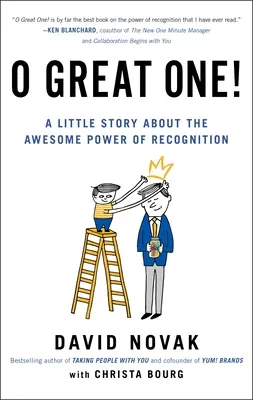 "O Great One! is by far the best book on the power of recognition that I have ever read."
—KEN BLANCHARD, coauthor of The New One Minute Manager and Collaboration Begins with You

O GREAT ONE!

A LITTLE STORY ABOUT THE AWESOME POWER OF RECOGNITION

DAVID NOVAK

Bestselling author of TAKING PEOPLE WITH YOU and cofounder of YUM! BRANDS

with CHRISTA BOURG